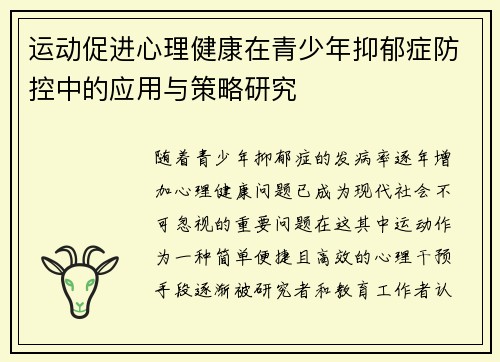 运动促进心理健康在青少年抑郁症防控中的应用与策略研究

随着青少年抑郁症的发病率逐年增加心理健康问题已成为现代社会不可忽视的重要问题在这其中运动作为一种简单便捷且高效的心理干预手段逐渐被研究者和教育工作者认